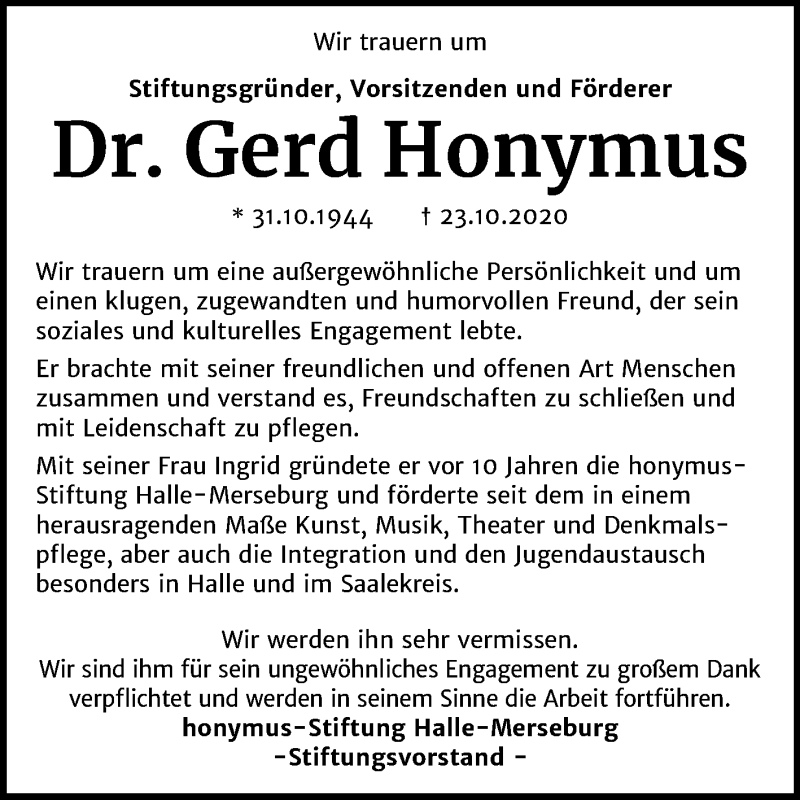 Wir trauern um

Stiftungsgründer, Vorsitzenden und Förderer

Dr. Gerd Honymus

* 31.10.1944 † 23.10.2020

Wir trauern um eine außergewöhnliche Persönlichkeit und um einen klugen, zugewandten und humorvollen Freund, der sein soziales und kulturelles Engagement lebte.

Er brachte mit seiner freundlichen und offenen Art Menschen zusammen und verstand es, Freundschaften zu schließen und mit Leidenschaft zu pflegen.

Mit seiner Frau Ingrid gründete er vor 10 Jahren die honymus-Stiftung Halle-Merseburg und förderte seit dem in einem herausragenden Maße Kunst, Musik, Theater und Denkmalspflege, aber auch die Integration und den Jugendaustausch besonders in Halle und im Saalekreis.

Wir werden ihn sehr vermissen.
Wir sind ihm für sein ungewöhnliches Engagement zu großem Dank verpflichtet und werden in seinem Sinne die Arbeit fortführen.
honymus-Stiftung Halle-Merseburg
-Stiftungsvorstand -